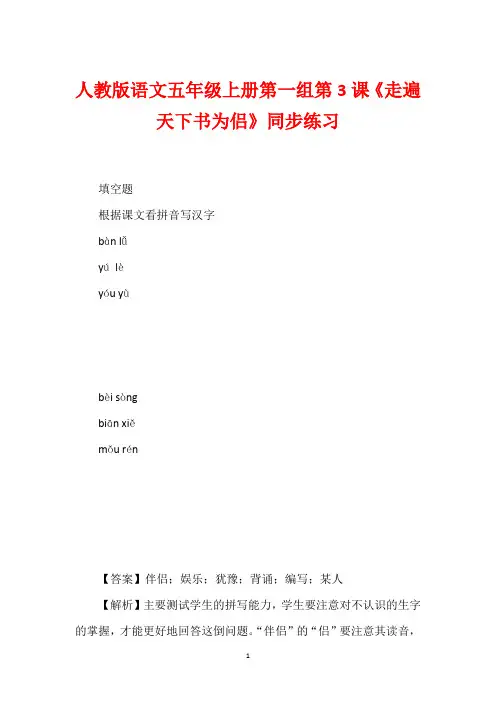 人教版语文五年级上册第一组第3课《走遍天下书为侣》同步练习

填空题

根据课文看拼音写汉字

bàn lǚ

yú lè

yóu yù

bèi sòng

biān xiě

mǒu rén

【答案】伴侣；娱乐；犹豫；背诵；编写；某人

【解析】主要测试学生的拼写能力，学生要注意对不认识的生字的掌握，才能更好地回答这倒问题。“伴侣”的“侣”要注意其读音，

1